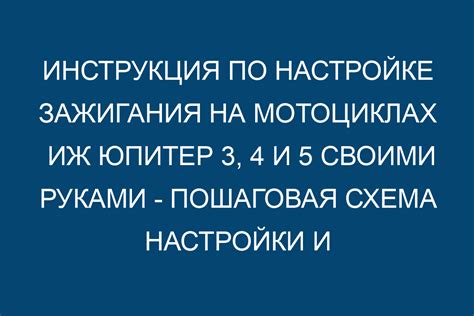 ИНСТРУКЦИЯ ПО НАСТРОЙКЕ ЗАЖИГАНИЯ НА МОТОЦИКЛАХ ИЖ ЮПИТЕР 3, 4 И 5 СВОИМИ РУКАМИ - ПОШАГОВАЯ СХЕМА НАСТРОЙКИ И